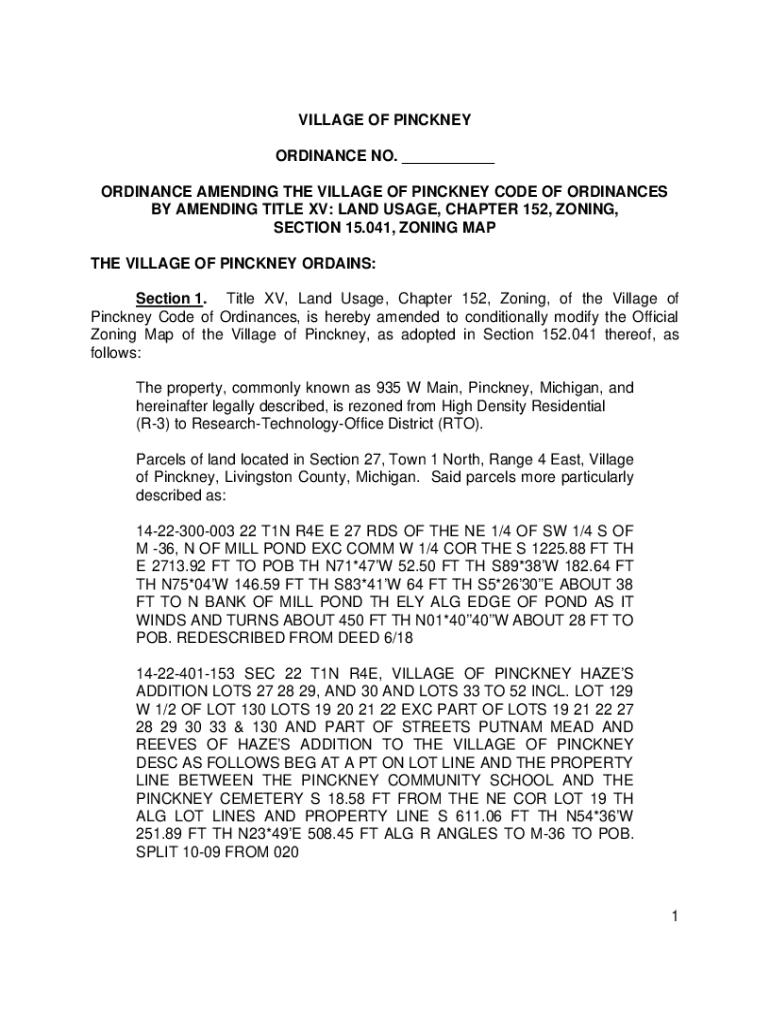 VILLAGE OF PINCKNEY

ORDINANCE NO. ___________

ORDINANCE AMENDING THE VILLAGE OF PINCKNEY CODE OF ORDINANCES BY AMENDING TITLE XV: LAND USAGE, CHAPTER 152, ZONING, SECTION 15.041, ZONING MAP

THE VILLAGE OF PINCKNEY ORDAINS:

Section 1. Title XV, Land Usage, Chapter 152, Zoning, of the Village of Pinckney Code of Ordinances, is hereby amended to conditionally modify the Official Zoning Map of the Village of Pinckney, as adopted in Section 152.041 thereof, as follows:

The property, commonly known as 935 W Main, Pinckney, Michigan, and hereinafter legally described, is rezoned from High Density Residential (R-3) to Research-Technology-Office District (RTO).

Parcels of land located in Section 27, Town 1 North, Range 4 East, Village of Pinckney, Livingston County, Michigan. Said parcels more particularly described as:

14-22-300-003 22 T1N R4E E 27 RDS OF THE NE 1/4 OF SW 1/4 S OF M -36, N OF MILL POND EXC COMM W 1/4 COR THE S 1225.88 FT TH E 2713.92 FT TO POB TH N71*47'W 52.50 FT TH S89*38'W 182.64 FT TH N75*04'W 146.59 FT TH S83*41'W 64 FT TH S5*26'30"E ABOUT 38 FT TO N BANK OF MILL POND TH ELY ALG EDGE OF POND AS IT WINDS AND TURNS ABOUT 450 FT TH N01*40"40"W ABOUT 28 FT TO POB. REDESCRIBED FROM DEED 6/18

14-22-401-153 SEC 22 T1N R4E, VILLAGE OF PINCKNEY HAZE'S ADDITION LOTS 27 28 29, AND 30 AND LOTS 33 TO 52 INCL. LOT 129 W 1/2 OF LOT 130 LOTS 19 20 21 22 EXC PART OF LOTS 19 21 22 27 28 29 30 33 & 130 AND PART OF STREETS PUTNAM MEAD AND REEVES OF HAZE'S ADDITION TO THE VILLAGE OF PINCKNEY DESC AS FOLLOWS BEG AT A PT ON LOT LINE AND THE PROPERTY LINE BETWEEN THE PINCKNEY COMMUNITY SCHOOL AND THE PINCKNEY CEMETERY S 18.58 FT FROM THE NE COR LOT 19 TH ALG LOT LINES AND PROPERTY LINE S 611.06 FT TH N54*36'W 251.89 FT TH N23*49'E 508.45 FT ALG R ANGLES TO M-36 TO POB. SPLIT 10-09 FROM 020

1